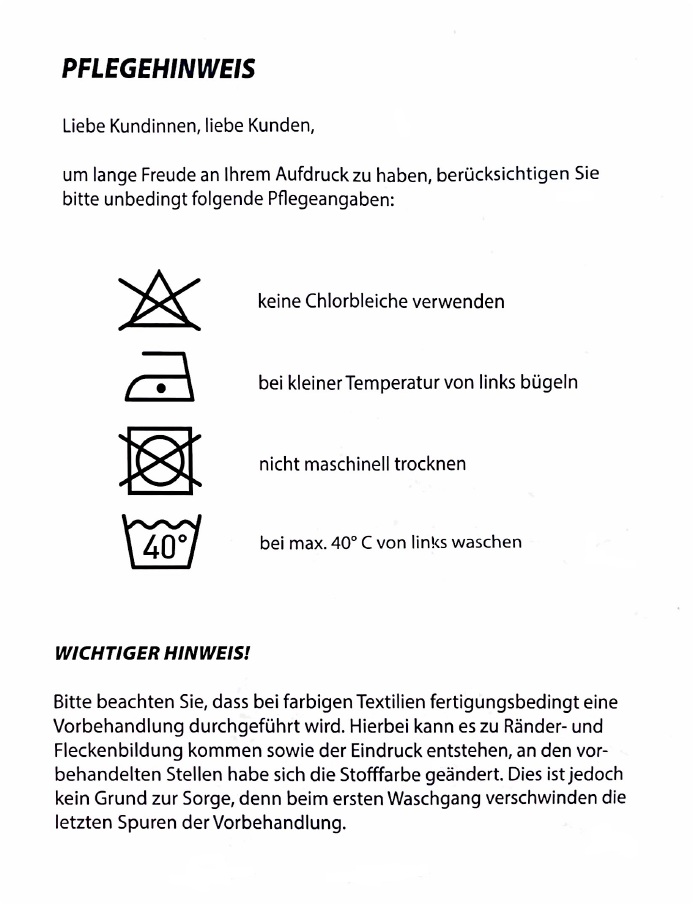 PFLEGEHINWEIS

Liebe Kundinnen, liebe Kunden,

um lange Freude an Ihrem Aufdruck zu haben, berücksichtigen Sie bitte unbedingt folgende Pflegeangaben:

keine Chlorbleiche verwenden

bei kleiner Temperatur von links bügeln

nicht maschinell trocknen

40°

bei max. 40° C von links waschen

WICHTIGER HINWEIS!

Bitte beachten Sie, dass bei farbigen Textilien fertigungsbedingt eine Vorbehandlung durchgeführt wird. Hierbei kann es zu Ränder- und Fleckenbildung kommen sowie der Eindruck entstehen, an den vorbehandelten Stellen habe sich die Stofffarbe geändert. Dies ist jedoch kein Grund zur Sorge, denn beim ersten Waschgang verschwinden die letzten Spuren der Vorbehandlung.